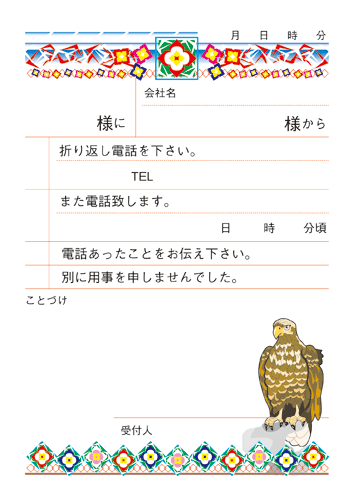 月　日　時　分

会社名

様に

様から

折り返し電話を下さい。

TEL

また電話致します。

日　時　分頃

電話あったことをお伝え下さい。

別に用事を申しませんでした。

ことづけ

受付人